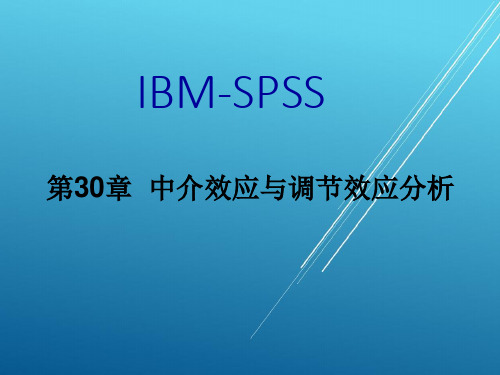 IBM-SPSS

第30章 中介效应与调节效应分析